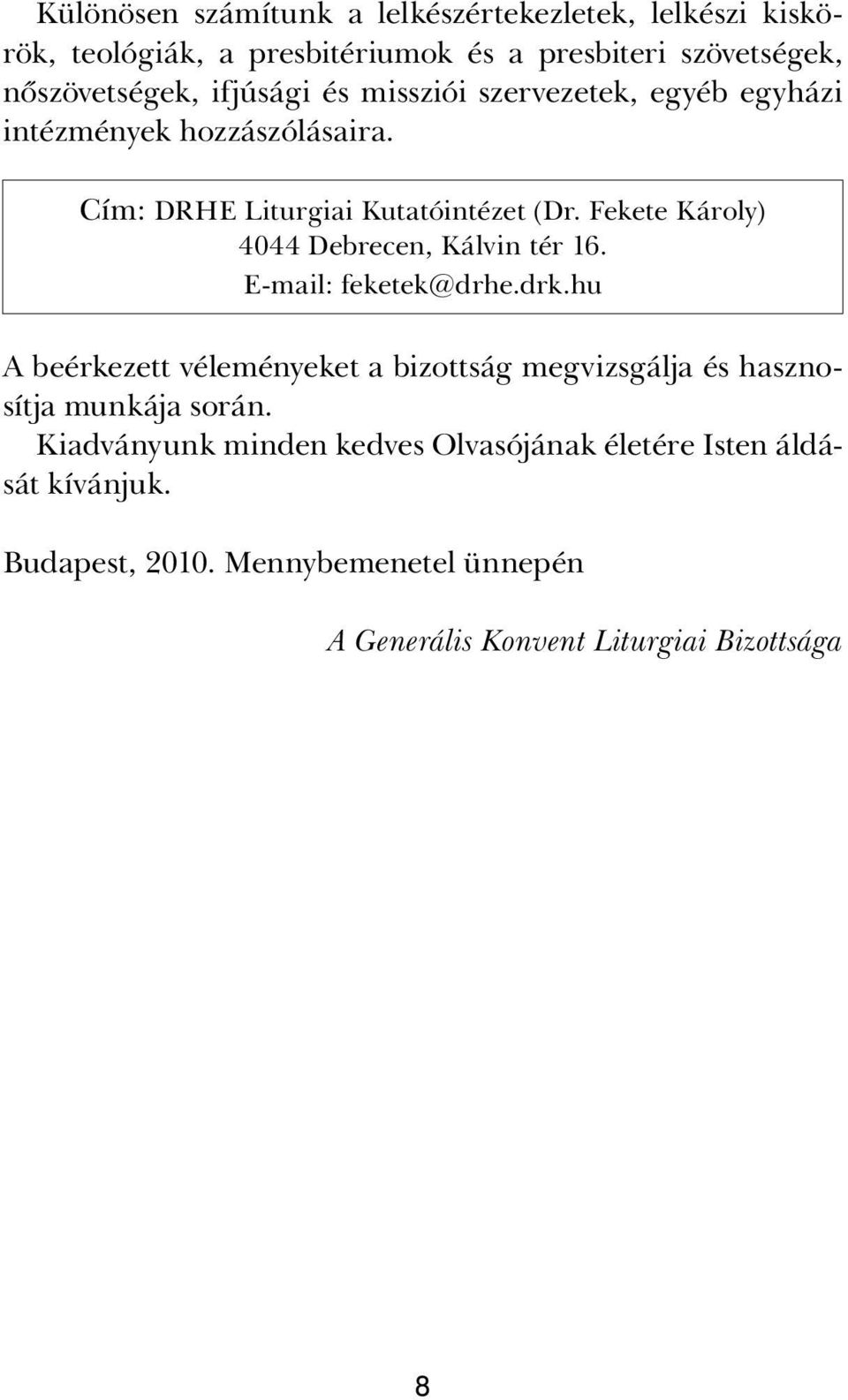 Különösen számítunk a lelkészértekezletek, lelkészi kiskörök, teológiák, a presbitériumok és a presbiteri szövetségek, nőszövetségek, ifjúsági és missziói szervezetek, egyéb egyházi intézmények hozzászólásaira.

Cím: DRHE Liturgiai Kutatóintézet (Dr. Fekete Károly)
4044 Debrecen, Kálvin tér 16.
E-mail: feketek@drhe.drk.hu

A beérkezett véleményeket a bizottság megvizsgálja és hasznosítja munkája során.
Kiadványunk minden kedves Olvasójának életére Isten áldását kívánjuk.

Budapest, 2010. Mennybemenetel ünnepén

A Generális Konvent Liturgiai Bizottsága

8